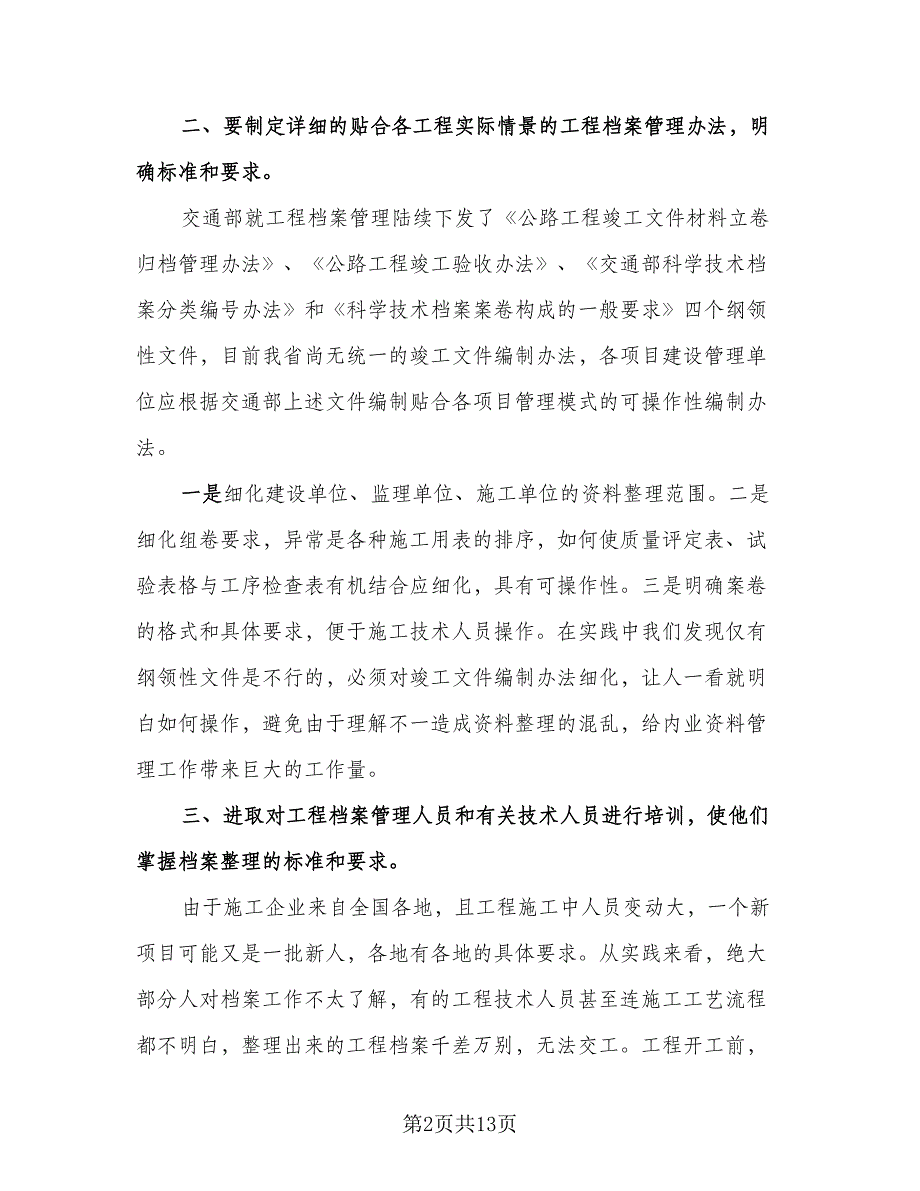 二、要制定详细的贴合各工程实际情景的工程档案管理办法，明确标准和要求。

交通部就工程档案管理陆续下发了《公路工程竣工文件材料立卷归档管理办法》、《公路工程竣工验收办法》、《交通部科学技术档案分类编号办法》和《科学技术档案案卷构成的一般要求》四个纲领性文件，目前我省尚无统一的竣工文件编制办法，各项目建设管理单位应根据交通部上述文件编制贴合各项目管理模式的可操作性编制办法。

一是细化建设单位、监理单位、施工单位的资料整理范围。二是细化组卷要求，异常是各种施工用表的排序，如何使质量评定表、试验表格与工序检查表有机结合应细化，具有可操作性。三是明确案卷的格式和具体要求，便于施工技术人员操作。在实践中我们发现仅有纲领性文件是不行的，必须对竣工文件编制办法细化，让人一看就明白如何操作，避免由于理解不一造成资料整理的混乱，给内业资料管理工作带来巨大的工作量。

三、进取对工程档案管理人员和有关技术人员进行培训，使他们掌握档案整理的标准和要求。

由于施工企业来自全国各地，且工程施工中人员变动大，一个新项目可能又是一批新人，各地有各地的具体要求。从实践来看，绝大部分人对档案工作不太了解，有的工程技术人员甚至连施工工艺流程都不明白，整理出来的工程档案千差万别，无法交工。工程开工前，

第2页共13页